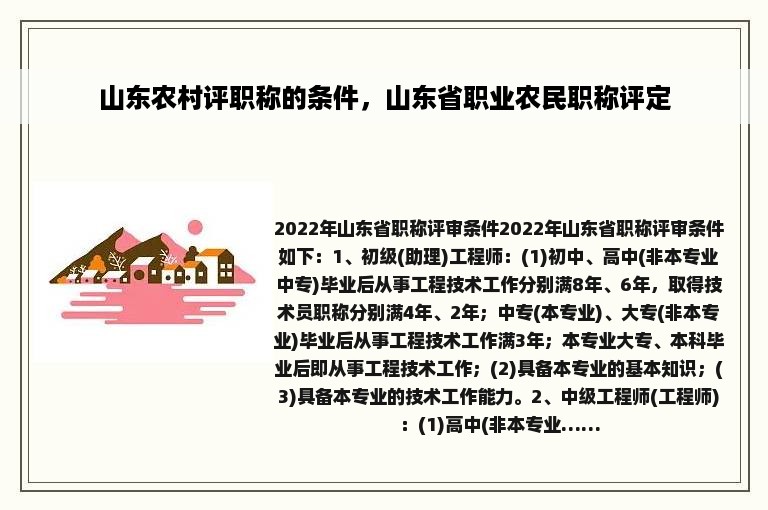 山东农村评职称的条件，山东省职业农民职称评定

2022年山东省职称评审条件2022年山东省职称评审条件如下：1、初级(助理)工程师：(1)初中、高中(非本专业中专)毕业后从事工程技术工作分别满8年、6年，取得技术员职称分别满4年、2年；中专(本专业)、大专(非本专业)毕业后从事工程技术工作满3年；本专业大专、本科毕业后即从事工程技术工作；(2)具备本专业的基本知识；(3)具备本专业的技术工作能力。2、中级工程师(工程师)：(1)高中(非本专业......